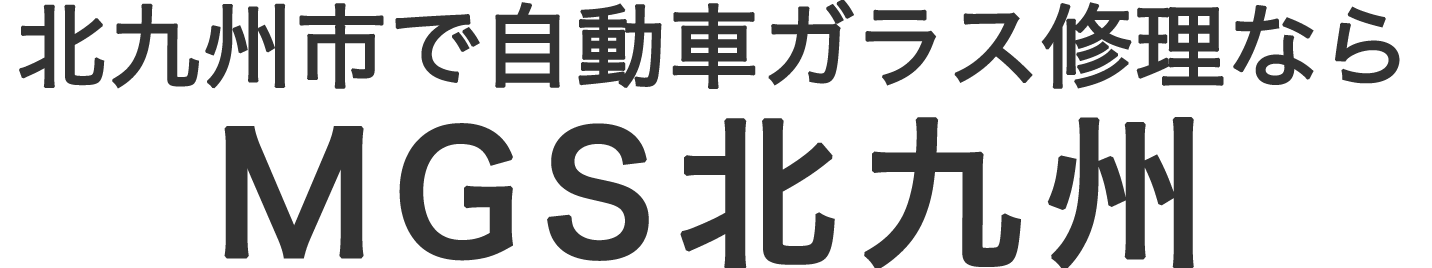 北九州市で自動車ガラス修理なら
MGS北九州